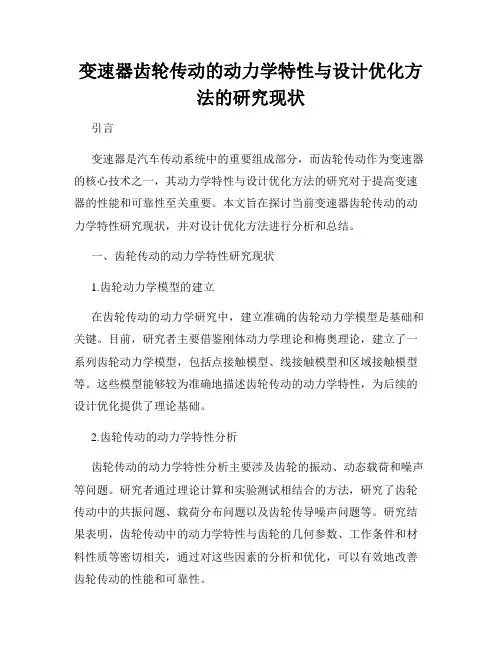 变速器齿轮传动的动力学特性与设计优化方法的研究现状

引言

变速器是汽车传动系统中的重要组成部分，而齿轮传动作为变速器的核心技术之一，其动力学特性与设计优化方法的研究对于提高变速器的性能和可靠性至关重要。本文旨在探讨当前变速器齿轮传动的动力学特性研究现状，并对设计优化方法进行分析和总结。

一、齿轮传动的动力学特性研究现状

1.齿轮动力学模型的建立

在齿轮传动的动力学研究中，建立准确的齿轮动力学模型是基础和关键。目前，研究者主要借鉴刚体动力学理论和梅奥理论，建立了一系列齿轮动力学模型，包括点接触模型、线接触模型和区域接触模型等。这些模型能够较为准确地描述齿轮传动的动力学特性，为后续的设计优化提供了理论基础。

2.齿轮传动的动力学特性分析

齿轮传动的动力学特性分析主要涉及齿轮的振动、动态载荷和噪声等问题。研究者通过理论计算和实验测试相结合的方法，研究了齿轮传动中的共振问题、载荷分布问题以及齿轮传导噪声问题等。研究结果表明，齿轮传动中的动力学特性与齿轮的几何参数、工作条件和材料性质等密切相关，通过对这些因素的分析和优化，可以有效地改善齿轮传动的性能和可靠性。